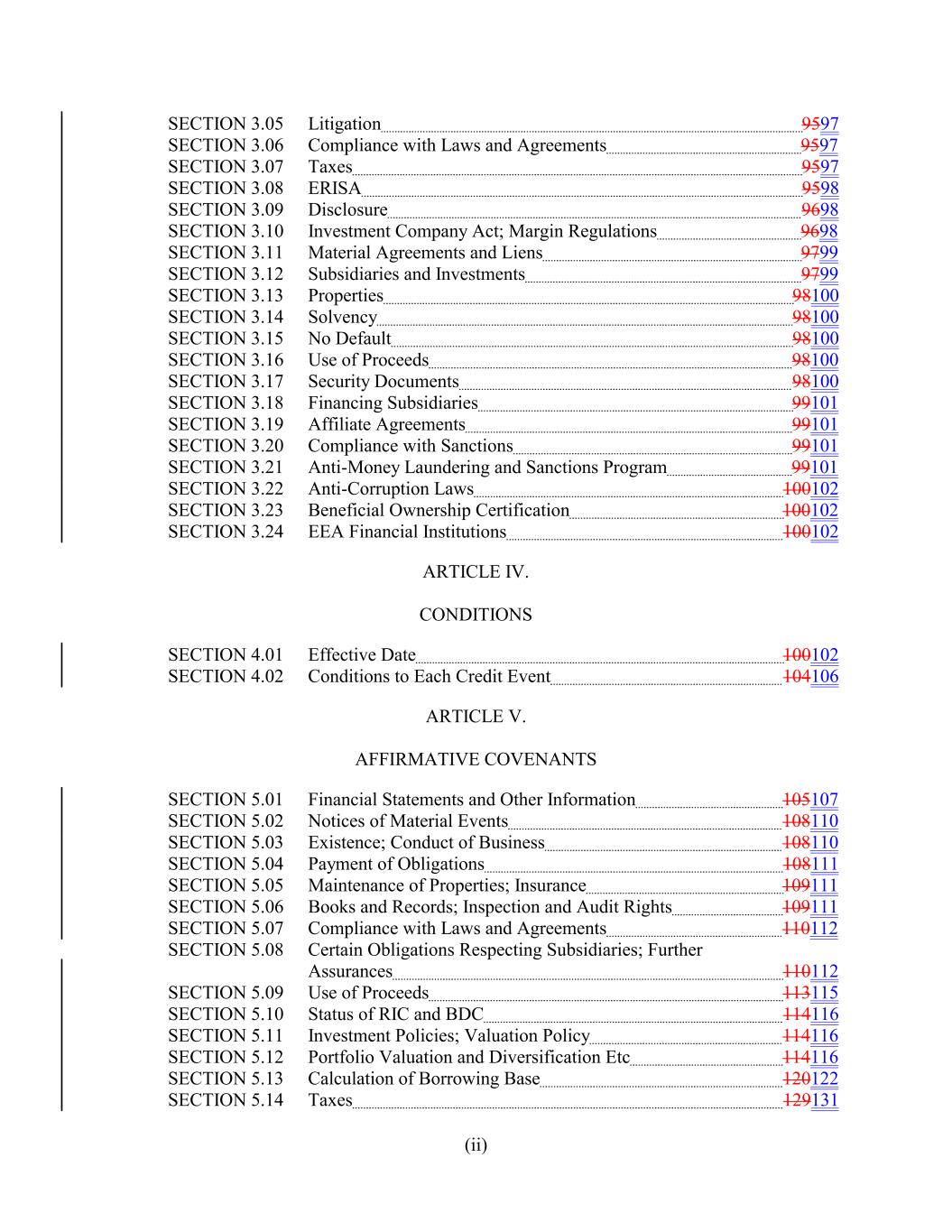 SECTION 3.05 Litigation 9597
SECTION 3.06 Compliance with Laws and Agreements 9597
SECTION 3.07 Taxes 9597
SECTION 3.08 ERISA 9598
SECTION 3.09 Disclosure 9698
SECTION 3.10 Investment Company Act; Margin Regulations 9698
SECTION 3.11 Material Agreements and Liens 9799
SECTION 3.12 Subsidiaries and Investments 9799
SECTION 3.13 Properties 98100
SECTION 3.14 Solvency 98100
SECTION 3.15 No Default 98100
SECTION 3.16 Use of Proceeds 98100
SECTION 3.17 Security Documents 98100
SECTION 3.18 Financing Subsidiaries 99101
SECTION 3.19 Affiliate Agreements 99101
SECTION 3.20 Compliance with Sanctions 99101
SECTION 3.21 Anti-Money Laundering and Sanctions Program 99101
SECTION 3.22 Anti-Corruption Laws 100102
SECTION 3.23 Beneficial Ownership Certification 100102
SECTION 3.24 EEA Financial Institutions 100102

ARTICLE IV.

CONDITIONS

SECTION 4.01 Effective Date 100102
SECTION 4.02 Conditions to Each Credit Event 104106

ARTICLE V.

AFFIRMATIVE COVENANTS

SECTION 5.01 Financial Statements and Other Information 105107
SECTION 5.02 Notices of Material Events 108110
SECTION 5.03 Existence; Conduct of Business 108110
SECTION 5.04 Payment of Obligations 108111
SECTION 5.05 Maintenance of Properties; Insurance 109111
SECTION 5.06 Books and Records; Inspection and Audit Rights 109111
SECTION 5.07 Compliance with Laws and Agreements 110112
SECTION 5.08 Certain Obligations Respecting Subsidiaries; Further Assurances 110112
SECTION 5.09 Use of Proceeds 113115
SECTION 5.10 Status of RIC and BDC 114116
SECTION 5.11 Investment Policies; Valuation Policy 114116
SECTION 5.12 Portfolio Valuation and Diversification Etc 114116
SECTION 5.13 Calculation of Borrowing Base 120122
SECTION 5.14 Taxes 129131

(ii)